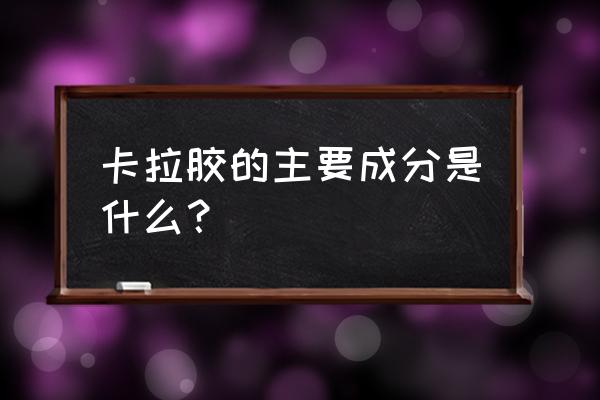 卡拉胶的主要成分是什么？